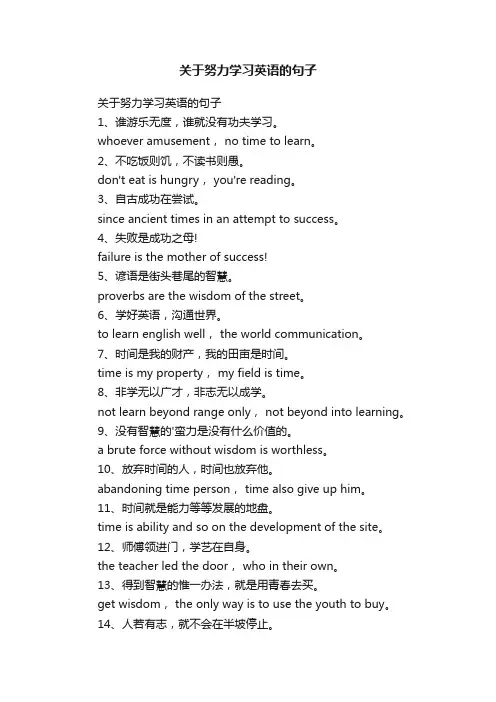 关于努力学习英语的句子

关于努力学习英语的句子

1、谁游乐无度，谁就没有功夫学习。

whoever amusement， no time to learn。

2、不吃饭则饥，不读书则愚。

don't eat is hungry， you're reading。

3、自古成功在尝试。

since ancient times in an attempt to success。

4、失败是成功之母!

failure is the mother of success!

5、谚语是街头巷尾的智慧。

proverbs are the wisdom of the street。

6、学好英语，沟通世界。

to learn english well， the world communication。

7、时间是我的财产，我的田亩是时间。

time is my property， my field is time。

8、非学无以广才，非志无以成学。

not learn beyond range only， not beyond into learning。

9、没有智慧的'蛮力是没有什么价值的。

a brute force without wisdom is worthless。

10、放弃时间的人，时间也放弃他。

abandoning time person， time also give up him。

11、时间就是能力等等发展的地盘。

time is ability and so on the development of the site。

12、师傅领进门，学艺在自身。

the teacher led the door， who in their own。

13、得到智慧的惟一办法，就是用青春去买。

get wisdom， the only way is to use the youth to buy。

14、人若有志，就不会在半坡停止。